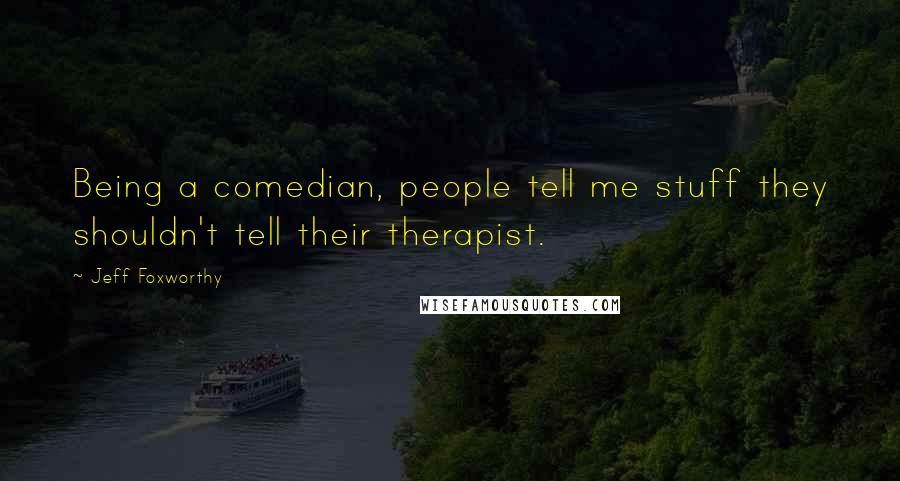 Being a comedian, people tell me stuff they shouldn't tell their therapist.

~ Jeff Foxworthy

WISEFAMOUSQUOTES.COM